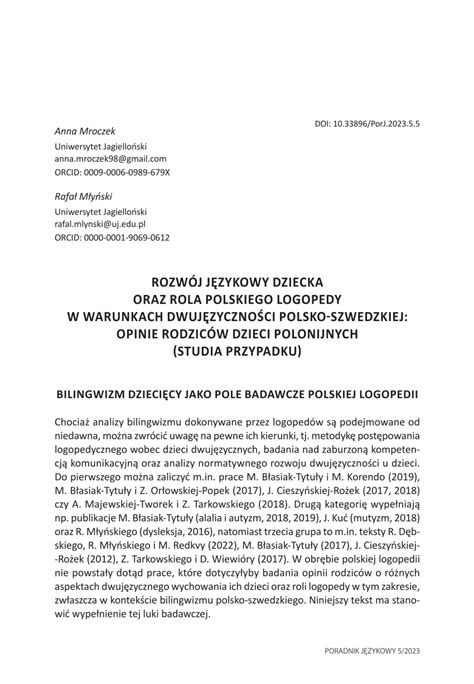 DOI: 10.33896/PorJ.2023.5.5

Anna Mroczek
Uniwersytet Jagielloński
anna.mroczek98@gmail.com
ORCID: 0009-0006-0989-679X

Rafał Młyński
Uniwersytet Jagielloński
rafal.mlynski@uj.edu.pl
ORCID: 0000-0001-9069-0612

ROZWÓJ JĘZYKOWY DZIECKA
ORAZ ROLA POLSKIEGO LOGOPEDY
W WARUNKACH DWUJĘZYCZNOŚCI POLSKO-SZWEDZKIEJ:
OPINIE RODZICÓW DZIECI POLONIJNYCH
(STUDIA PRZYPADKU)

BILINGWIZM DZIECIĘCY JAKO POLE BADAWCZE POLSKIEJ LOGOPEDII

Chociaż analizy bilingwizmu dokonywane przez logopedów są podejmowane od niedawna, można zwrócić uwagę na pewne ich kierunki, tj. metodykę postępowania logopedycznego wobec dzieci dwujęzycznych, badania nad zaburzoną kompetencją komunikacyjną oraz analizy normatywnego rozwoju dwujęzyczności u dzieci. Do pierwszego można zaliczyć m.in. prace M. Błasiak-Tytuły i M. Korendo (2019), M. Błasiak-Tytuły i Z. Orłowskiej-Popek (2017), J. Cieszyńskiej-Rożek (2017, 2018) czy A. Majewskiej-Tworek i Z. Tarkowskiego (2018). Drugą kategorię wypełniają np. publikacje M. Błasiak-Tytuły (alalia i autyzm, 2018, 2019), J. Kuć (mutyzm, 2018) oraz R. Młyńskiego (dysleksja, 2016), natomiast trzecia grupa to m.in. teksty R. Dębskiego, R. Młyńskiego i M. Redkvy (2022), M. Błasiak-Tytuły (2017), J. Cieszyńskiej-Rożek (2012), Z. Tarkowskiego i D. Wiewióry (2017). W obrębie polskiej logopedii nie powstały dotąd prace, które dotyczyłyby badania opinii rodziców o różnych aspektach dwujęzycznego wychowania ich dzieci oraz roli logopedy w tym zakresie, zwłaszcza w kontekście bilingwizmu polsko-szwedzkiego. Niniejszy tekst ma stanowić wypełnienie tej luki badawczej.

PORADNIK JĘZYKOWY 5/2023